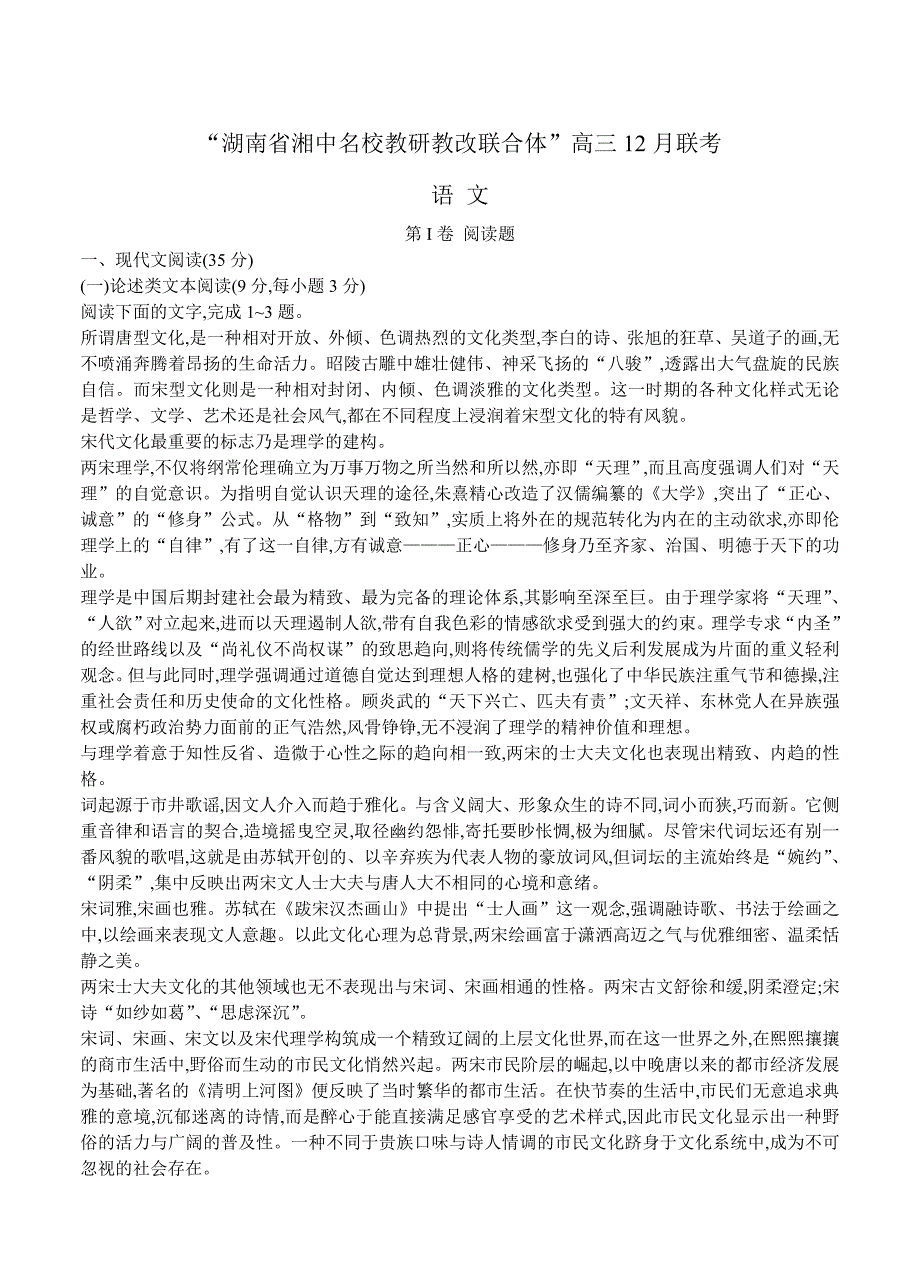 “湖南省湘中名校教研教改联合体”高三 12 月联考

语 文

第 I 卷 阅读题

一、现代文阅读(35 分)

(一)论述类文本阅读(9 分,每小题 3 分)

阅读下面的文字,完成 1~3 题。

所谓唐型文化,是一种相对开放、外倾、色调热烈的文化类型,李白的诗、张旭的狂草、吴道子的画,无不喷涌奔腾着昂扬的生命活力。昭陵古雕中雄壮健伟、神采飞扬的“八骏”,透露出大气盘旋的民族自信。而宋型文化则是一种相对封闭、内倾、色调淡雅的文化类型。这一时期的各种文化样式无论是哲学、文学、艺术还是社会风气,都在不同程度上浸润着宋型文化的特有风貌。

宋代文化最重要的标志乃是理学的建构。

两宋理学,不仅将纲常伦理确立为万事万物之所当然和所以然,亦即“天理”,而且高度强调人们对“天理”的自觉意识。为指明自觉认识天理的途径,朱熹精心改造了汉儒编纂的《大学》,突出了“正心、诚意”的“修身”公式。从“格物”到“致知”,实质上将外在的规范转化为内在的主动欲求,亦即伦理学上的“自律”,有了这一自律,方有诚意———正心———修身乃至齐家、治国、明德于天下的功业。

理学是中国后期封建社会最为精致、最为完备的理论体系,其影响至深至巨。由于理学家将“天理”、“人欲”对立起来,进而以天理遏制人欲,带有自我色彩的情感欲求受到强大的约束。理学专求“内圣”的经世路线以及“尚礼仪不尚权谋”的致思趋向,则将传统儒学的先义后利发展成为片面的重义轻利观念。但与此同时,理学强调通过道德自觉达到理想人格的建树,也强化了中华民族注重气节和德操,注重社会责任和历史使命的文化性格。顾炎武的“天下兴亡、匹夫有责”;文天祥、东林党人在异族强权或腐朽政治势力面前的正气浩然,风骨铮铮,无不浸润了理学的精神价值和理想。

与理学着意于知性反省、造微于心性之际的趋向相一致,两宋的士大夫文化也表现出精致、内趋的性格。

词起源于市井歌谣,因文人介入而趋于雅化。与含义阔大、形象众生的诗不同,词小而狭,巧而新。它侧重音律和语言的契合,造境摇曳空灵,取径幽约怨悱,寄托要眇怅惘,极为细腻。尽管宋代词坛还有别一番风貌的歌唱,这就是由苏轼开创的、以辛弃疾为代表人物的豪放词风,但词坛的主流始终是“婉约”、“阴柔”,集中反映出两宋文人士大夫与唐人大不相同的心境和意绪。

宋词雅,宋画也雅。苏轼在《跋宋汉杰画山》中提出“士人画”这一观念,强调融诗歌、书法于绘画之中,以绘画来表现文人意趣。以此文化心理为总背景,两宋绘画富于潇洒高迈之气与优雅细密、温柔恬静之美。

两宋士大夫文化的其他领域也无不表现出与宋词、宋画相通的性格。两宋古文舒徐和缓,阴柔澄定;宋诗“如纱如葛”、“思虑深沉”。

宋词、宋画、宋文以及宋代理学构筑成一个精致辽阔的上层文化世界,而在这一世界之外,在熙熙攘攘的商市生活中,野俗而生动的市民文化悄然兴起。两宋市民阶层的崛起,以中晚唐以来的都市经济发展为基础,著名的《清明上河图》便反映了当时繁华的都市生活。在快节奏的生活中,市民们无意追求典雅的意境,沉郁迷离的诗情,而是醉心于能直接满足感官享受的艺术样式,因此市民文化显示出一种野俗的活力与广阔的普及性。一种不同于贵族口味与诗人情调的市民文化跻身于文化系统中,成为不可忽视的社会存在。